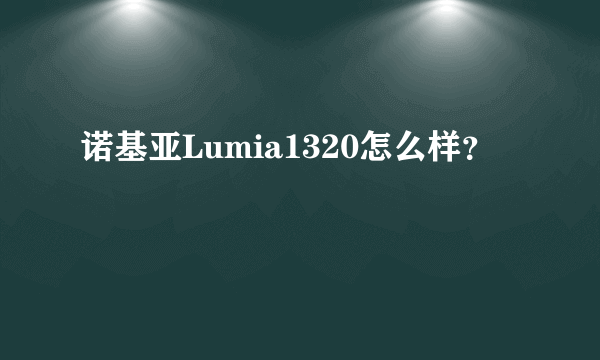 诺基亚Lumia1320怎么样?